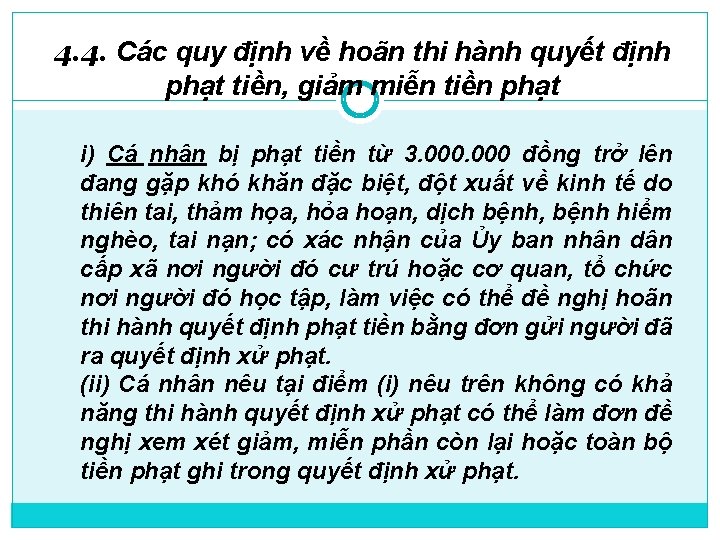 4.4. Các quy định về hoãn thi hành quyết định phạt tiền, giảm miễn tiền phạt

i) Cá nhân bị phạt tiền từ 3.000.000 đồng trở lên đang gặp khó khăn đặc biệt, đột xuất về kinh tế do thiên tai, thảm họa, hỏa hoạn, dịch bệnh, bệnh hiểm nghèo, tai nạn; có xác nhận của Ủy ban nhân dân cấp xã nơi người đó cư trú hoặc cơ quan, tổ chức nơi người đó học tập, làm việc có thể đề nghị hoãn thi hành quyết định phạt tiền bằng đơn gửi người đã ra quyết định xử phạt.
(ii) Cá nhân nêu tại điểm (i) nêu trên không có khả năng thi hành quyết định xử phạt có thể làm đơn đề nghị xem xét giảm, miễn phần còn lại hoặc toàn bộ tiền phạt ghi trong quyết định xử phạt.